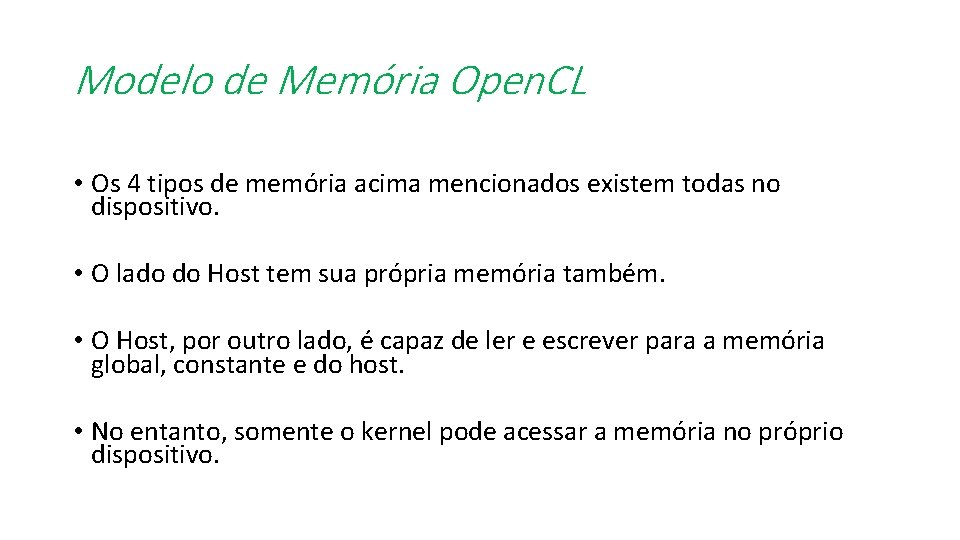 Modelo de Memória OpenCL

• Os 4 tipos de memória acima mencionados existem todas no dispositivo.

• O lado do Host tem sua própria memória também.

• O Host, por outro lado, é capaz de ler e escrever para a memória global, constante e do host.

• No entanto, somente o kernel pode acessar a memória no próprio dispositivo.